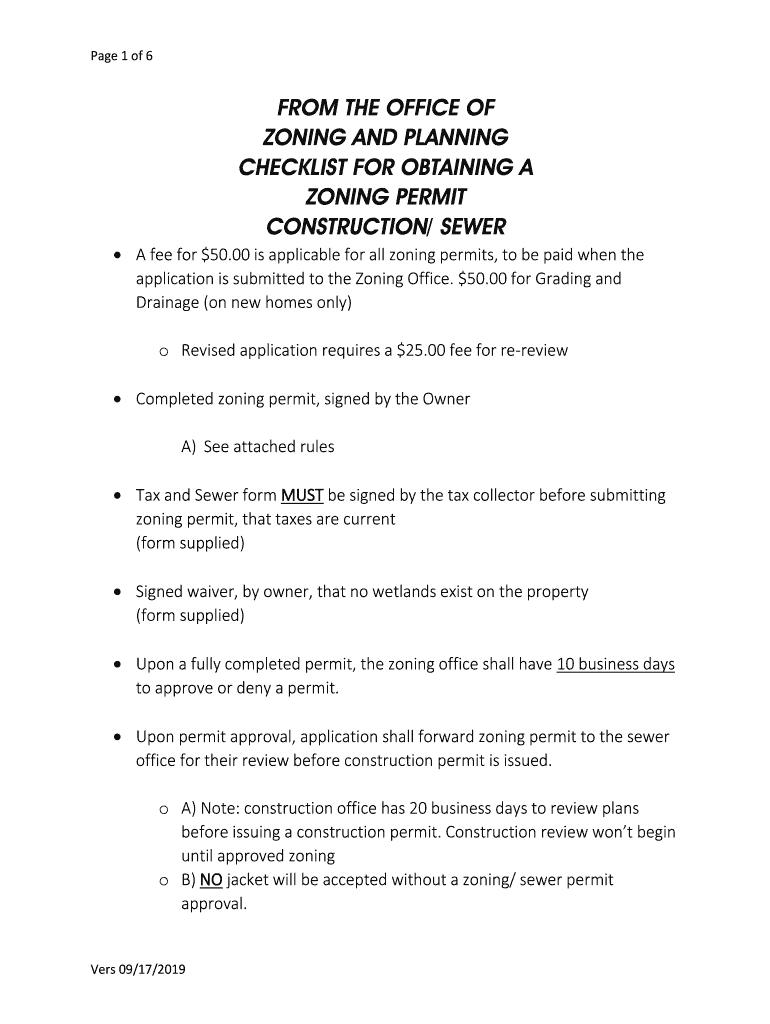 Page 1 of 6

FROM THE OFFICE OF
ZONING AND PLANNING
CHECKLIST FOR OBTAINING A
ZONING PERMIT
CONSTRUCTION/ SEWER

• A fee for \$50.00 is applicable for all zoning permits, to be paid when the application is submitted to the Zoning Office. \$50.00 for Grading and Drainage (on new homes only)

o Revised application requires a \$25.00 fee for re-review

• Completed zoning permit, signed by the Owner

A) See attached rules

• Tax and Sewer form MUST be signed by the tax collector before submitting zoning permit, that taxes are current
(form supplied)

• Signed waiver, by owner, that no wetlands exist on the property
(form supplied)

• Upon a fully completed permit, the zoning office shall have 10 business days to approve or deny a permit.

• Upon permit approval, application shall forward zoning permit to the sewer office for their review before construction permit is issued.

o A) Note: construction office has 20 business days to review plans before issuing a construction permit. Construction review won't begin until approved zoning
o B) NO jacket will be accepted without a zoning/ sewer permit approval.

Vers 09/17/2019